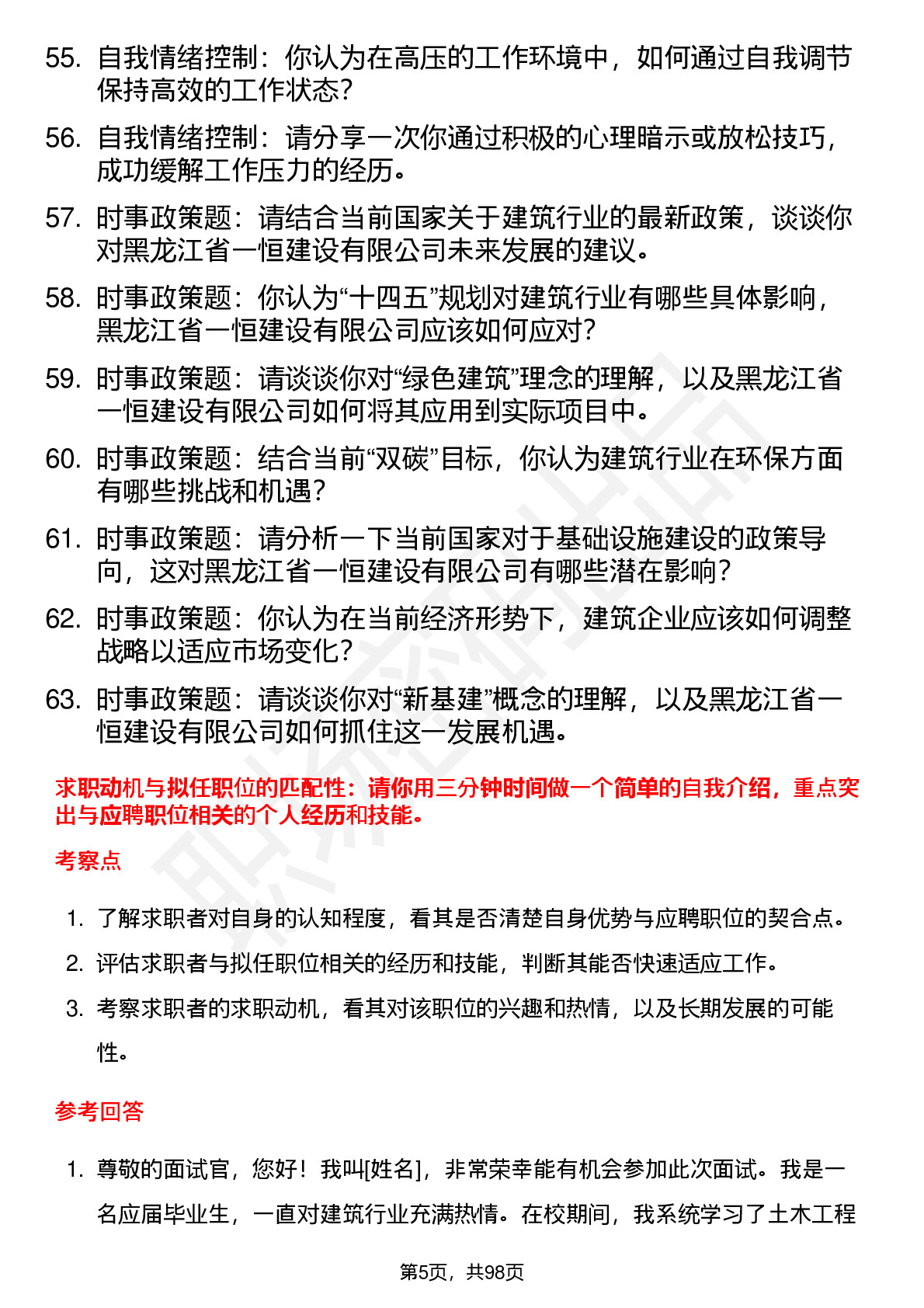 55. 自我情绪控制：你认为在高压的工作环境中，如何通过自我调节保持高效的工作状态？

56. 自我情绪控制：请分享一次你通过积极的心理暗示或放松技巧，成功缓解工作压力的经历。

57. 时事政策题：请结合当前国家关于建筑行业的最新政策，谈谈你对黑龙江省一恒建设有限公司未来发展的建议。

58. 时事政策题：你认为“十四五”规划对建筑行业有哪些具体影响，黑龙江省一恒建设有限公司应该如何应对？

59. 时事政策题：请谈谈你对“绿色建筑”理念的理解，以及黑龙江省一恒建设有限公司如何将其应用到实际项目中。

60. 时事政策题：结合当前“双碳”目标，你认为建筑行业在环保方面有哪些挑战和机遇？

61. 时事政策题：请分析一下当前国家对于基础设施建设的政策导向，这对黑龙江省一恒建设有限公司有哪些潜在影响？

62. 时事政策题：你认为在当前经济形势下，建筑企业应该如何调整战略以适应市场变化？

63. 时事政策题：请谈谈你对“新基建”概念的理解，以及黑龙江省一恒建设有限公司如何抓住这一发展机遇。

求职动机与拟任职位的匹配性：请你用三分钟时间做一个简单的自我介绍，重点突出与应聘职位相关的个人经历和技能。

考察点

1. 了解求职者对自身的认知程度，看其是否清楚自身优势与应聘职位的契合点。
2. 评估求职者与拟任职位相关的经历和技能，判断其能否快速适应工作。
3. 考察求职者的求职动机，看其对该职位的兴趣和热情，以及长期发展的可能性。

参考回答

1. 尊敬的面试官，您好！我叫[姓名]，非常荣幸能有机会参加此次面试。我是一名应届毕业生，一直对建筑行业充满热情。在校期间，我系统学习了土木工程

第5页，共98页